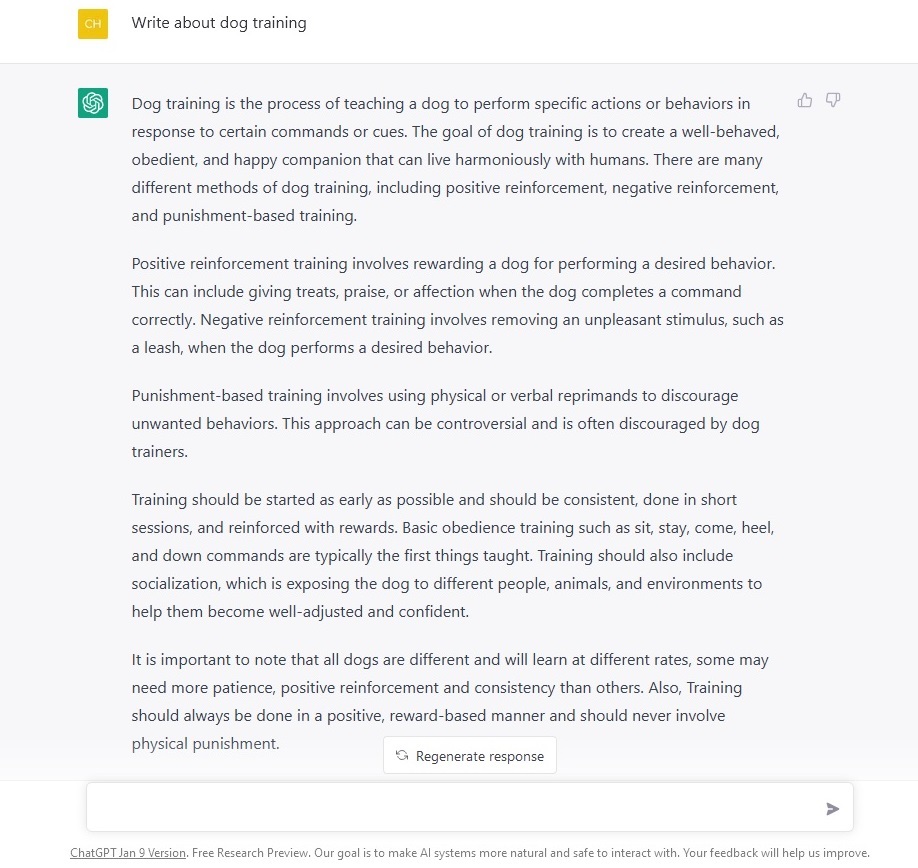 CH

Write about dog training

Dog training is the process of teaching a dog to perform specific actions or behaviors in response to certain commands or cues. The goal of dog training is to create a well-behaved, obedient, and happy companion that can live harmoniously with humans. There are many different methods of dog training, including positive reinforcement, negative reinforcement, and punishment-based training.

Positive reinforcement training involves rewarding a dog for performing a desired behavior. This can include giving treats, praise, or affection when the dog completes a command correctly. Negative reinforcement training involves removing an unpleasant stimulus, such as a leash, when the dog performs a desired behavior.

Punishment-based training involves using physical or verbal reprimands to discourage unwanted behaviors. This approach can be controversial and is often discouraged by dog trainers.

Training should be started as early as possible and should be consistent, done in short sessions, and reinforced with rewards. Basic obedience training such as sit, stay, come, heel, and down commands are typically the first things taught. Training should also include socialization, which is exposing the dog to different people, animals, and environments to help them become well-adjusted and confident.

It is important to note that all dogs are different and will learn at different rates, some may need more patience, positive reinforcement and consistency than others. Also, Training should always be done in a positive, reward-based manner and should never involve physical punishment.

Regenerate response

ChatGPT Jan 9 Version. Free Research Preview. Our goal is to make AI systems more natural and safe to interact with. Your feedback will help us improve.